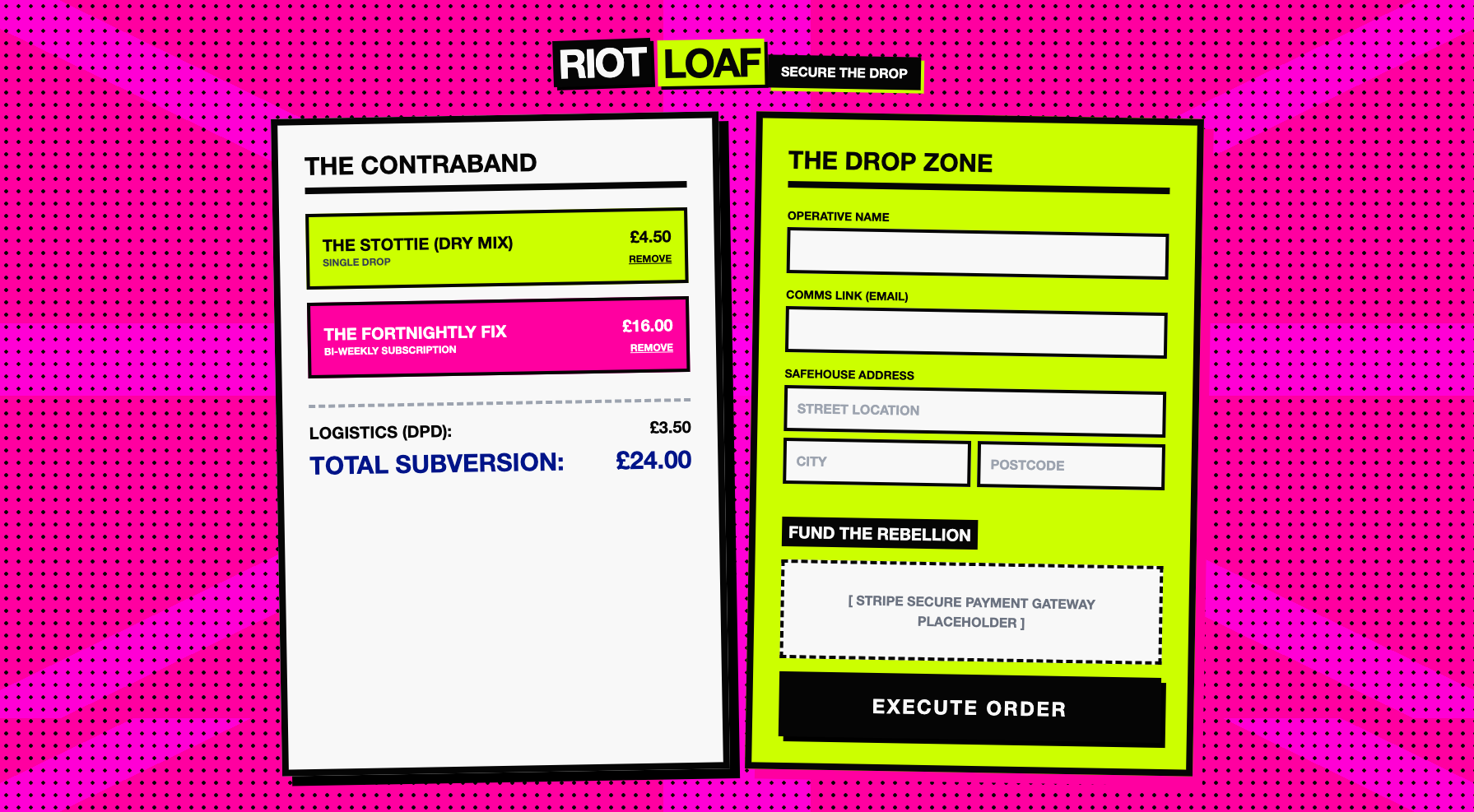 RIOT LOAF SECURE THE DROP

THE CONTRABAND

THE STOTTIE (DRY MIX)
SINGLE DROP
£4.50
REMOVE

THE FORTNIGHTLY FIX
BI-WEEKLY SUBSCRIPTION
£16.00
REMOVE

LOGISTICS (DPD): £3.50
TOTAL SUBVERSION: £24.00

THE DROP ZONE

OPERATIVE NAME

COMMS LINK (EMAIL)

SAFEHOUSE ADDRESS

STREET LOCATION

CITY

POSTCODE

FUND THE REBELLION

[ STRIPE SECURE PAYMENT GATEWAY PLACEHOLDER ]

EXECUTE ORDER